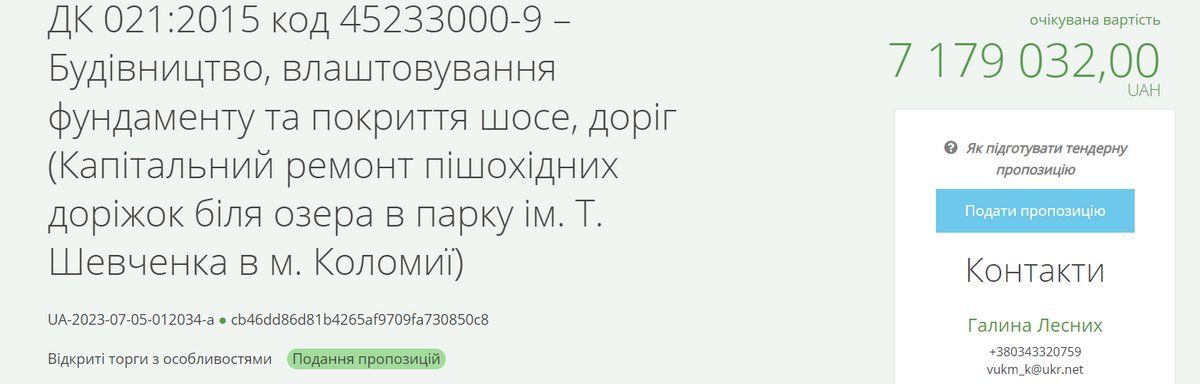 ДК 021:2015 код 45233000-9 – Будівництво, влаштовування фундаменту та покриття шосе, доріг (Капітальний ремонт пішохідних доріжок біля озера в парку ім. Т. Шевченка в м. Коломиї)

UA-2023-07-05-012034-a ● cb46dd86d81b4265af9709fa730850c8

Відкриті торги з особливостями Подання пропозицій

очікувана вартість
7 179 032,00
UAH

Як підготувати тендерну пропозицію

Подати пропозицію

Контакти

Галина Лесних
+380343320759
vukm_k@ukr.net